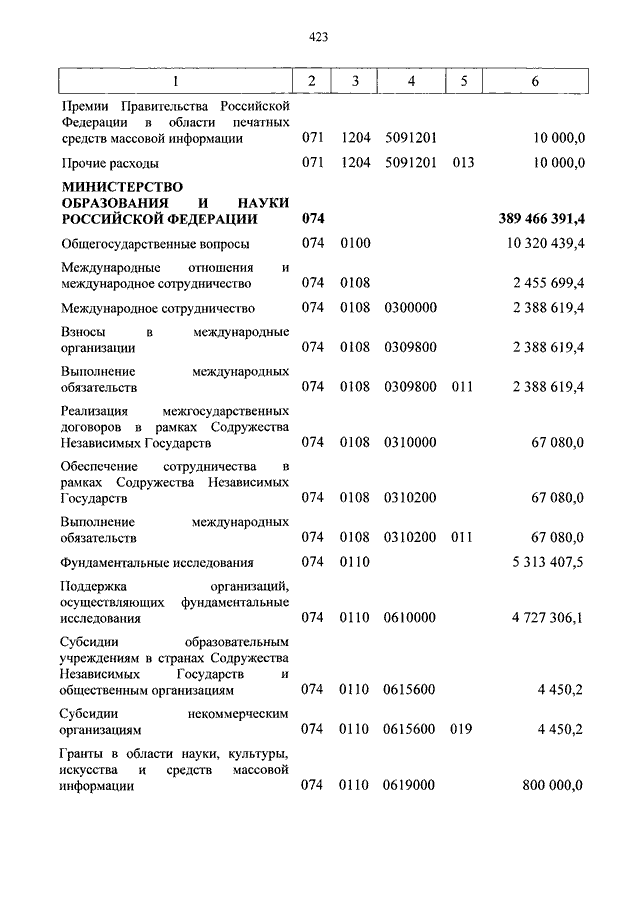 423

| 1 | 2 | 3 | 4 | 5 | 6 |
|---|---|---|---|---|---|
| Премии Правительства Российской Федерации в области печатных средств массовой информации | 071 | 1204 | 5091201 | | 10 000,0 |
| Прочие расходы | 071 | 1204 | 5091201 | 013 | 10 000,0 |
| **МИНИСТЕРСТВО ОБРАЗОВАНИЯ И НАУКИ РОССИЙСКОЙ ФЕДЕРАЦИИ** | **074** | | | | **389 466 391,4** |
| Общегосударственные вопросы | 074 | 0100 | | | 10 320 439,4 |
| Международные отношения и международное сотрудничество | 074 | 0108 | | | 2 455 699,4 |
| Международное сотрудничество | 074 | 0108 | 0300000 | | 2 388 619,4 |
| Взносы в международные организации | 074 | 0108 | 0309800 | | 2 388 619,4 |
| Выполнение международных обязательств | 074 | 0108 | 0309800 | 011 | 2 388 619,4 |
| Реализация межгосударственных договоров в рамках Содружества Независимых Государств | 074 | 0108 | 0310000 | | 67 080,0 |
| Обеспечение сотрудничества в рамках Содружества Независимых Государств | 074 | 0108 | 0310200 | | 67 080,0 |
| Выполнение международных обязательств | 074 | 0108 | 0310200 | 011 | 67 080,0 |
| Фундаментальные исследования | 074 | 0110 | | | 5 313 407,5 |
| Поддержка организаций, осуществляющих фундаментальные исследования | 074 | 0110 | 0610000 | | 4 727 306,1 |
| Субсидии образовательным учреждениям в странах Содружества Независимых Государств и общественным организациям | 074 | 0110 | 0615600 | | 4 450,2 |
| Субсидии некоммерческим организациям | 074 | 0110 | 0615600 | 019 | 4 450,2 |
| Гранты в области науки, культуры, искусства и средств массовой информации | 074 | 0110 | 0619000 | | 800 000,0 |